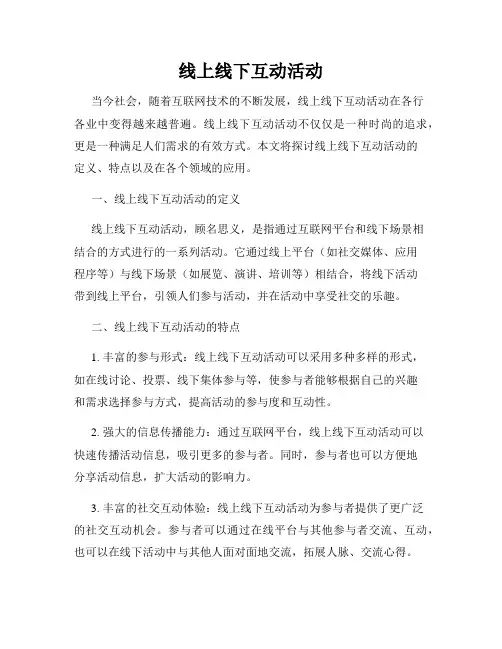 线上线下互动活动

当今社会，随着互联网技术的不断发展，线上线下互动活动在各行各业中变得越来越普遍。线上线下互动活动不仅仅是一种时尚的追求，更是一种满足人们需求的有效方式。本文将探讨线上线下互动活动的定义、特点以及在各个领域的应用。

一、线上线下互动活动的定义

线上线下互动活动，顾名思义，是指通过互联网平台和线下场景相结合的方式进行的一系列活动。它通过线上平台（如社交媒体、应用程序等）与线下场景（如展览、演讲、培训等）相结合，将线下活动带到线上平台，引领人们参与活动，并在活动中享受社交的乐趣。

二、线上线下互动活动的特点

1. 丰富的参与形式：线上线下互动活动可以采用多种多样的形式，如在线讨论、投票、线下集体参与等，使参与者能够根据自己的兴趣和需求选择参与方式，提高活动的参与度和互动性。

2. 强大的信息传播能力：通过互联网平台，线上线下互动活动可以快速传播活动信息，吸引更多的参与者。同时，参与者也可以方便地分享活动信息，扩大活动的影响力。

3. 丰富的社交互动体验：线上线下互动活动为参与者提供了更广泛的社交互动机会。参与者可以通过在线平台与其他参与者交流、互动，也可以在线下活动中与其他人面对面地交流，拓展人脉、交流心得。